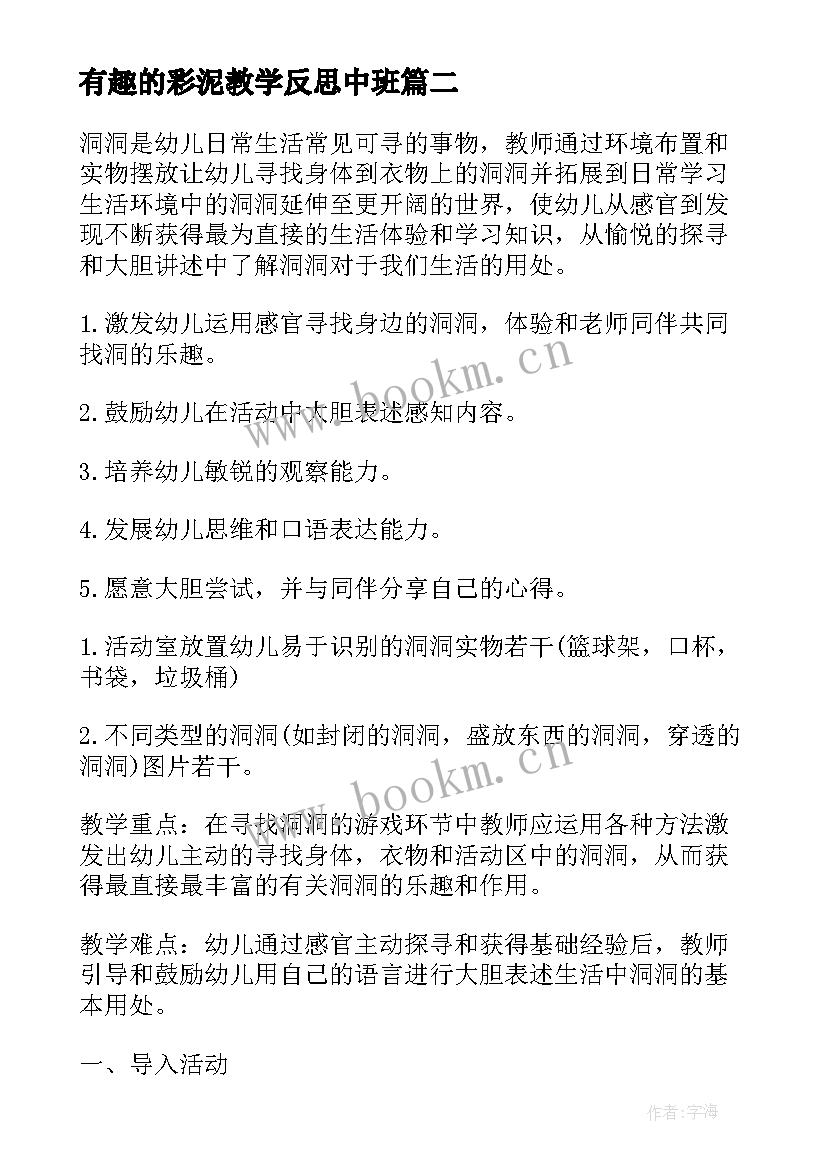 有趣的彩泥教学反思中班篇二

洞洞是幼儿日常生活常见可寻的事物，教师通过环境布置和实物摆放让幼儿寻找身体到衣物上的洞洞并拓展到日常学习生活环境中的洞洞延伸至更开阔的世界，使幼儿从感官到发现不断获得最为直接的生活体验和学习知识，从愉悦的探寻和大胆讲述中了解洞洞对于我们生活的用处。

1.激发幼儿运用感官寻找身边的洞洞，体验和老师同伴共同找洞的乐趣。

2.鼓励幼儿在活动中大胆表述感知内容。

3.培养幼儿敏锐的观察能力。

4.发展幼儿思维和口语表达能力。

5.愿意大胆尝试，并与同伴分享自己的心得。

1.活动室放置幼儿易于识别的洞洞实物若干(篮球架，口杯，书袋，垃圾桶)

2.不同类型的洞洞(如封闭的洞洞，盛放东西的洞洞，穿透的洞洞)图片若干。

教学重点：在寻找洞洞的游戏环节中教师应运用各种方法激发出幼儿主动的寻找身体，衣物和活动区中的洞洞，从而获得最直接最丰富的有关洞洞的乐趣和作用。

教学难点：幼儿通过感官主动探寻和获得基础经验后，教师引导和鼓励幼儿用自己的语言进行大胆表述生活中洞洞的基本用处。

一、导入活动

www.bookm.cn

www.bookm.cn

作者：宇海